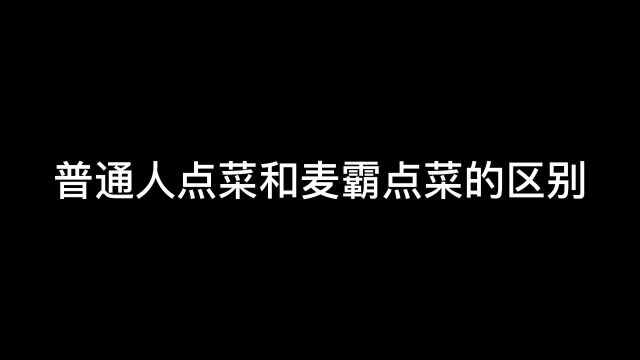 普通人点菜和麦霸点菜的区别